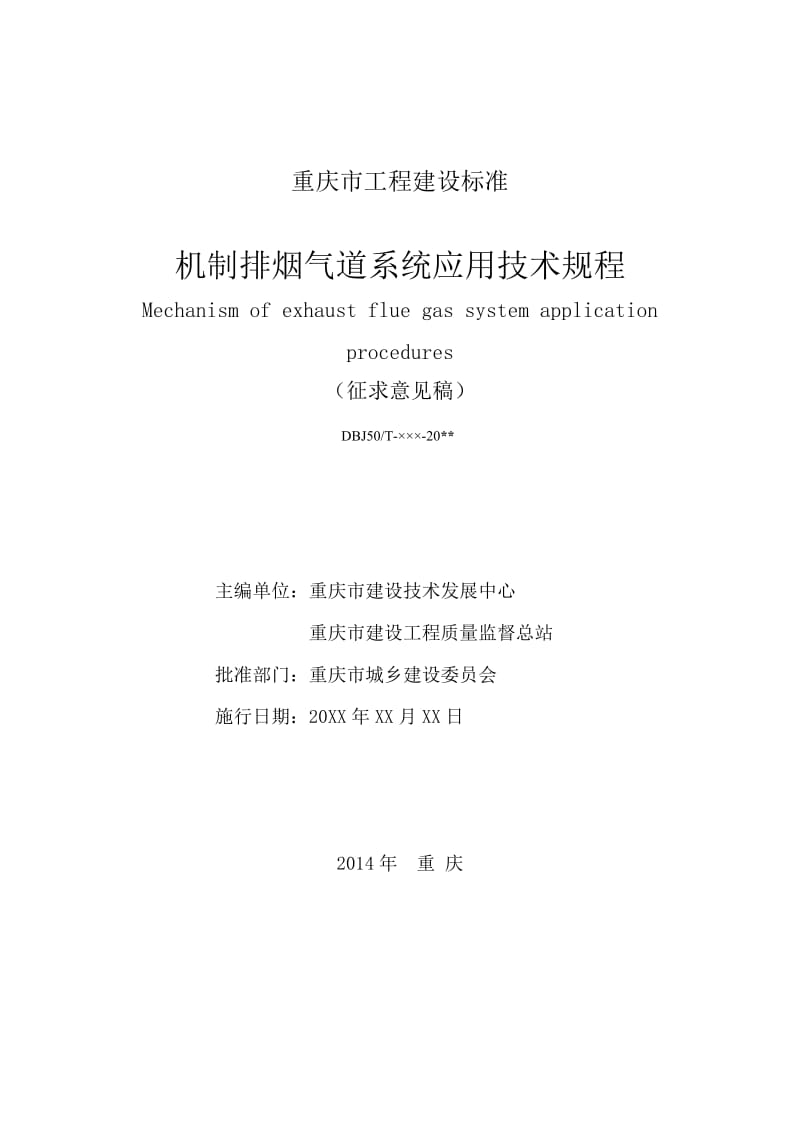 重庆市工程建设标准

机制排烟气道系统应用技术规程

Mechanism of exhaust flue gas system application procedures

（征求意见稿）

DBJ50/T-×××-20**

主编单位：重庆市建设技术发展中心

重庆市建设工程质量监督总站

批准部门：重庆市城乡建设委员会

施行日期：20XX 年 XX 月 XX 日

2014 年　重 庆